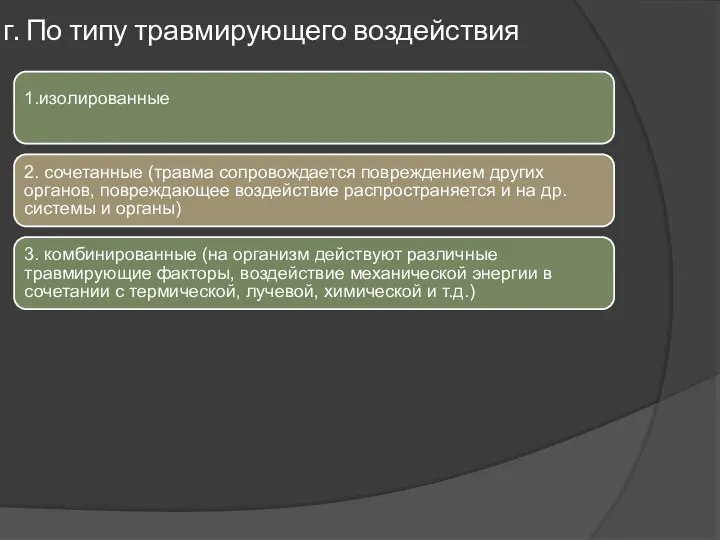 г. По типу травмирующего воздействия

1.изолированные

2. сочетанные (травма сопровождается повреждением других органов, повреждающее воздействие распространяется и на др. системы и органы)

3. комбинированные (на организм действуют различные травмирующие факторы, воздействие механической энергии в сочетании с термической, лучевой, химической и т.д.)